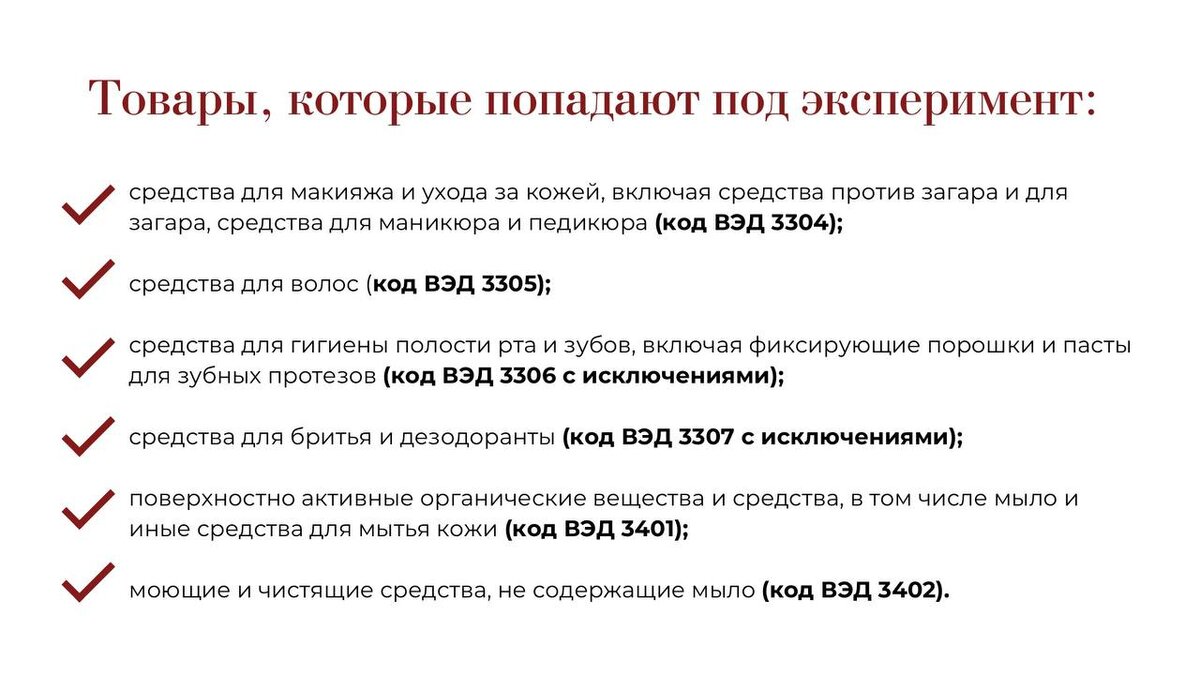 Товары, которые попадают под эксперимент:

средства для макияжа и ухода за кожей, включая средства против загара и для загара, средства для маникюра и педикюра (код ВЭД 3304);

средства для волос (код ВЭД 3305);

средства для гигиены полости рта и зубов, включая фиксирующие порошки и пасты для зубных протезов (код ВЭД 3306 с исключениями);

средства для бритья и дезодоранты (код ВЭД 3307 с исключениями);

поверхностно активные органические вещества и средства, в том числе мыло и иные средства для мытья кожи (код ВЭД 3401);

моющие и чистящие средства, не содержащие мыло (код ВЭД 3402).